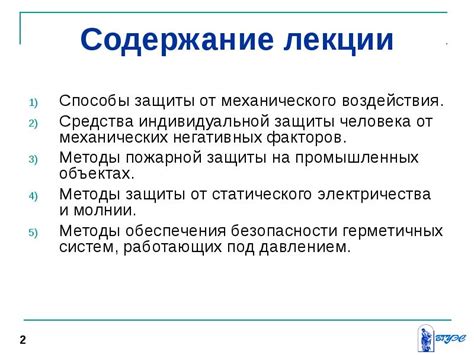 Содержание лекции

1) Способы защиты от механического воздействия.
2) Средства индивидуальной защиты человека от механических негативных факторов.
3) Методы пожарной защиты на промышленных объектах.
4) Методы защиты от статического электричества и молнии.
5) Методы обеспечения безопасности герметичных систем, работающих под давлением.

2

ВГУЭС